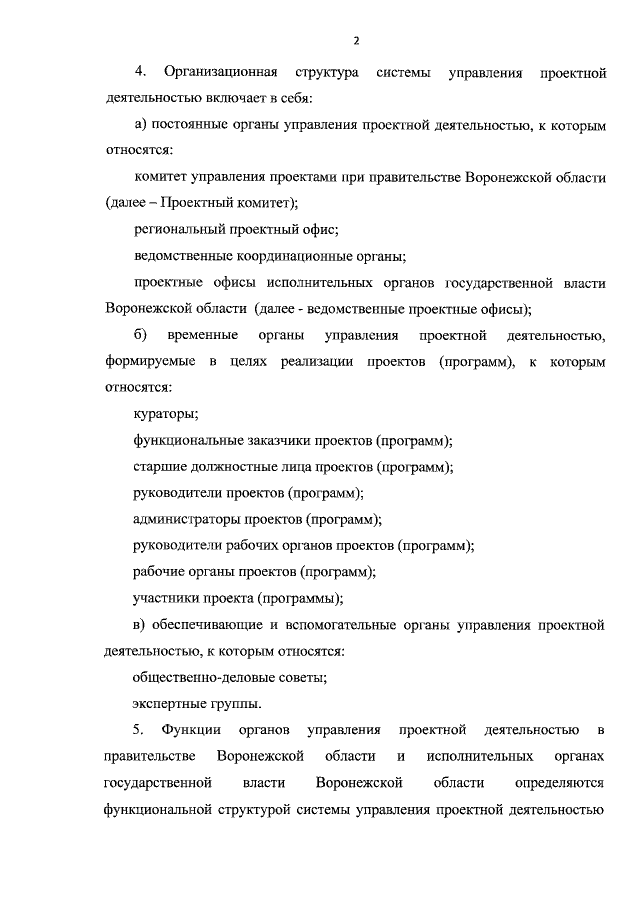 2

4. Организационная структура системы управления проектной деятельностью включает в себя:

а) постоянные органы управления проектной деятельностью, к которым относятся:

комитет управления проектами при правительстве Воронежской области (далее – Проектный комитет);

региональный проектный офис;

ведомственные координационные органы;

проектные офисы исполнительных органов государственной власти Воронежской области (далее - ведомственные проектные офисы);

б) временные органы управления проектной деятельностью, формируемые в целях реализации проектов (программ), к которым относятся:

кураторы;

функциональные заказчики проектов (программ);

старшие должностные лица проектов (программ);

руководители проектов (программ);

администраторы проектов (программ);

руководители рабочих органов проектов (программ);

рабочие органы проектов (программ);

участники проекта (программы);

в) обеспечивающие и вспомогательные органы управления проектной деятельностью, к которым относятся:

общественно-деловые советы;

экспертные группы.

5. Функции органов управления проектной деятельностью в правительстве Воронежской области и исполнительных органах государственной власти Воронежской области определяются функциональной структурой системы управления проектной деятельностью